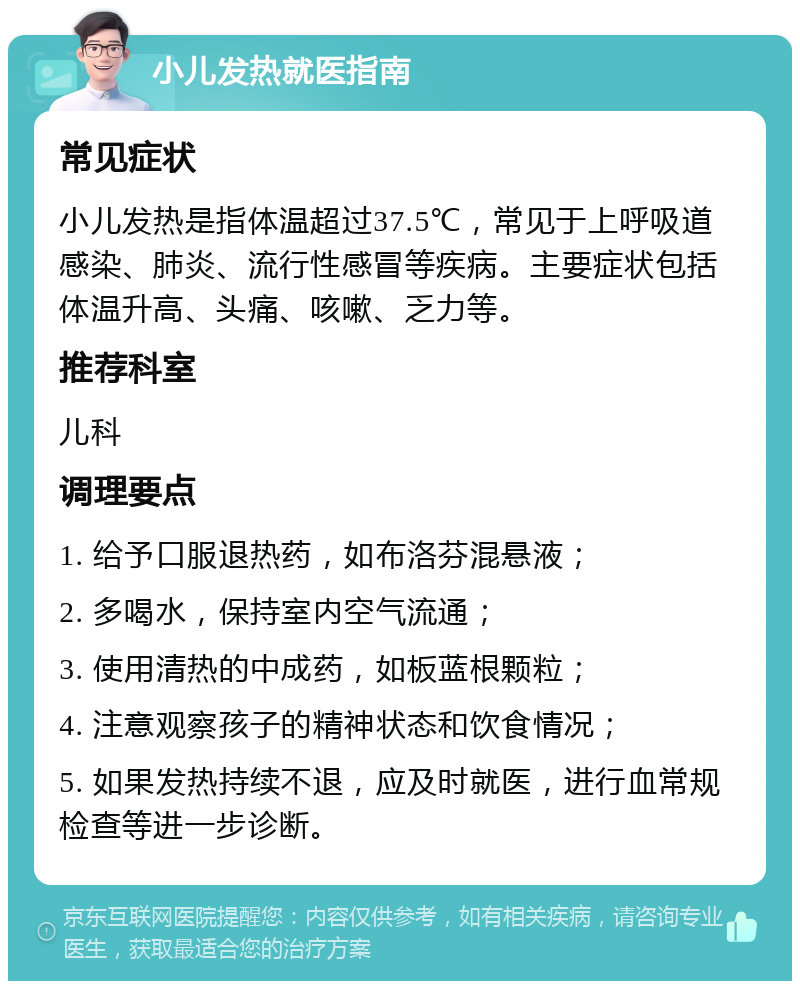 小儿发热就医指南

常见症状

小儿发热是指体温超过37.5℃，常见于上呼吸道感染、肺炎、流行性感冒等疾病。主要症状包括体温升高、头痛、咳嗽、乏力等。

推荐科室

儿科

调理要点

1. 给予口服退热药，如布洛芬混悬液；

2. 多喝水，保持室内空气流通；

3. 使用清热的中成药，如板蓝根颗粒；

4. 注意观察孩子的精神状态和饮食情况；

5. 如果发热持续不退，应及时就医，进行血常规检查等进一步诊断。

京东互联网医院提醒您：内容仅供参考，如有相关疾病，请咨询专业医生，获取最适合您的治疗方案